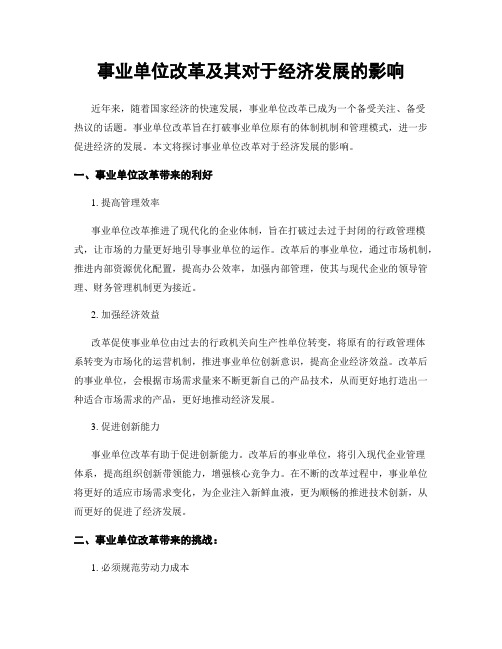 事业单位改革及其对于经济发展的影响

近年来，随着国家经济的快速发展，事业单位改革已成为一个备受关注、备受热议的话题。事业单位改革旨在打破事业单位原有的体制机制和管理模式，进一步促进经济的发展。本文将探讨事业单位改革对于经济发展的影响。

一、事业单位改革带来的利好

1. 提高管理效率

事业单位改革推进了现代化的企业体制，旨在打破过去过于封闭的行政管理模式，让市场的力量更好地引导事业单位的运作。改革后的事业单位，通过市场机制，推进内部资源优化配置，提高办公效率，加强内部管理，使其与现代企业的领导管理、财务管理机制更为接近。

2. 加强经济效益

改革促使事业单位由过去的行政机关向生产性单位转变，将原有的行政管理体系转变为市场化的运营机制，推进事业单位创新意识，提高企业经济效益。改革后的事业单位，会根据市场需求量来不断更新自己的产品技术，从而更好地打造出一种适合市场需求的产品，更好地推动经济发展。

3. 促进创新能力

事业单位改革有助于促进创新能力。改革后的事业单位，将引入现代企业管理体系，提高组织创新带领能力，增强核心竞争力。在不断的改革过程中，事业单位将更好的适应市场需求变化，为企业注入新鲜血液，更为顺畅的推进技术创新，从而更好的促进了经济发展。

二、事业单位改革带来的挑战：

1. 必须规范劳动力成本